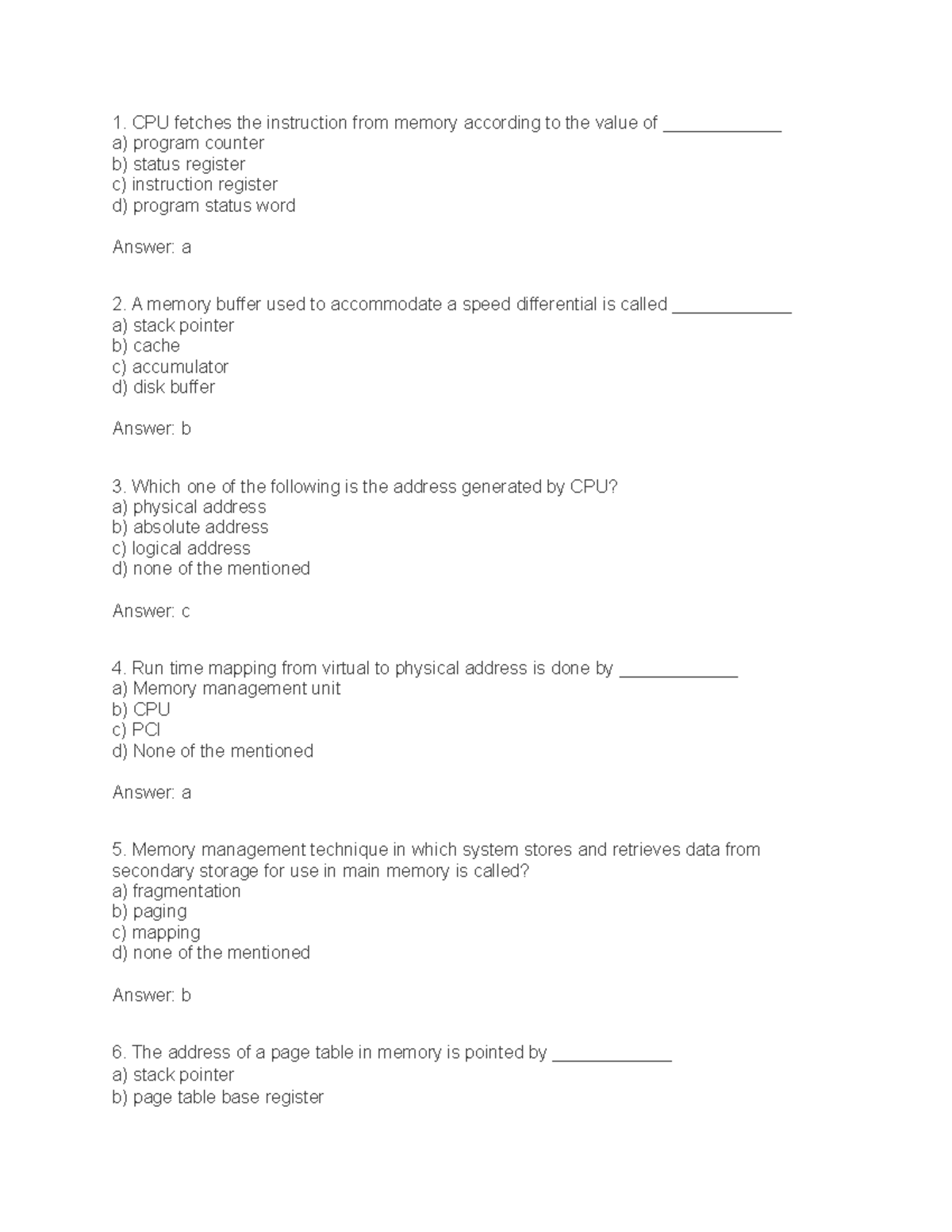 1. CPU fetches the instruction from memory according to the value of ____________
a) program counter
b) status register
c) instruction register
d) program status word

Answer: a

2. A memory buffer used to accommodate a speed differential is called ____________
a) stack pointer
b) cache
c) accumulator
d) disk buffer

Answer: b

3. Which one of the following is the address generated by CPU?
a) physical address
b) absolute address
c) logical address
d) none of the mentioned

Answer: c

4. Run time mapping from virtual to physical address is done by ____________
a) Memory management unit
b) CPU
c) PCI
d) None of the mentioned

Answer: a

5. Memory management technique in which system stores and retrieves data from secondary storage for use in main memory is called?
a) fragmentation
b) paging
c) mapping
d) none of the mentioned

Answer: b

6. The address of a page table in memory is pointed by ____________
a) stack pointer
b) page table base register